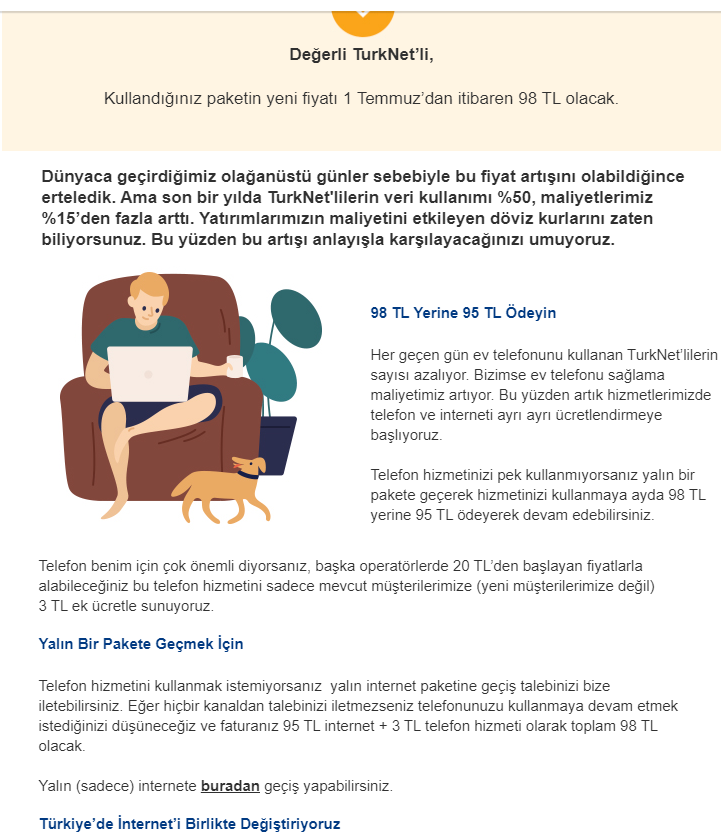 Değerli TurkNet'li,

Kullandığınız paketin yeni fiyatı 1 Temmuz'dan itibaren 98 TL olacak.

Dünyaca geçirdiğimiz olağanüstü günler sebebiyle bu fiyat artışını olabildiğince erteledik. Ama son bir yılda TurkNet'lilerin veri kullanımı %50, maliyetlerimiz %15'den fazla arttı. Yatırımlarımızın maliyetini etkileyen döviz kurlarını zaten biliyorsunuz. Bu yüzden bu artışı anlayışla karşılayacağınızı umuyoruz.

98 TL Yerine 95 TL Ödeyin

Her geçen gün ev telefonunu kullanan TurkNet'lilerin sayısı azalıyor. Bizimse ev telefonu sağlama maliyetimiz artıyor. Bu yüzden artık hizmetlerimizde telefon ve interneti ayrı ayrı ücretlendirmeye başlıyoruz.

Telefon hizmetinizi pek kullanmıyorsanız yalın bir pakete geçerek hizmetinizi kullanmaya ayda 98 TL yerine 95 TL ödeyerek devam edebilirsiniz.

Telefon benim için çok önemli diyorsanız, başka operatörlerde 20 TL'den başlayan fiyatlarla alabileceğiniz bu telefon hizmetini sadece mevcut müşterilerimize (yeni müşterilerimize değil) 3 TL ek ücretle sunuyoruz.

Yalın Bir Pakete Geçmek İçin

Telefon hizmetini kullanmak istemiyorsanız yalın internet paketine geçiş talebinizi bize iletebilirsiniz. Eğer hiçbir kanaldan talebinizi iletmezseniz telefonunuzu kullanmaya devam etmek istediğinizi düşüneceğiz ve faturanız 95 TL internet + 3 TL telefon hizmeti olarak toplam 98 TL olacak.

Yalın (sadece) internete buradan geçiş yapabilirsiniz.

Türkiye'de İnternet'i Birlikte Değiştiriyoruz